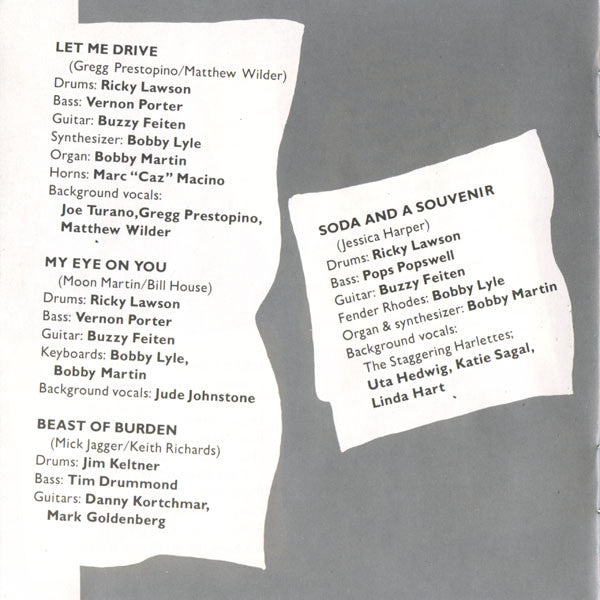 LET ME DRIVE
(Gregg Prestopino/Matthew Wilder)
Drums: Ricky Lawson
Bass: Vernon Porter
Guitar: Buzzy Feiten
Synthesizer: Bobby Lyle
Organ: Bobby Martin
Horns: Marc "Caz" Macino
Background vocals:
Joe Turano,Gregg Prestopino,
Matthew Wilder

MY EYE ON YOU
(Moon Martin/Bill House)
Drums: Ricky Lawson
Bass: Vernon Porter
Guitar: Buzzy Feiten
Keyboards: Bobby Lyle,
Bobby Martin
Background vocals: Jude Johnstone

BEAST OF BURDEN
(Mick Jagger/Keith Richards)
Drums: Jim Keltner
Bass: Tim Drummond
Guitars: Danny Kortchmar,
Mark Goldenberg

SODA AND A SOUVENIR
(Jessica Harper)
Drums: Ricky Lawson
Bass: Pops Popswell
Guitar: Buzzy Feiten
Fender Rhodes: Bobby Lyle
Organ & synthesizer: Bobby Martin
Background vocals:
The Staggering Harlettes;
Uta Hedwig, Katie Sagal,
Linda Hart